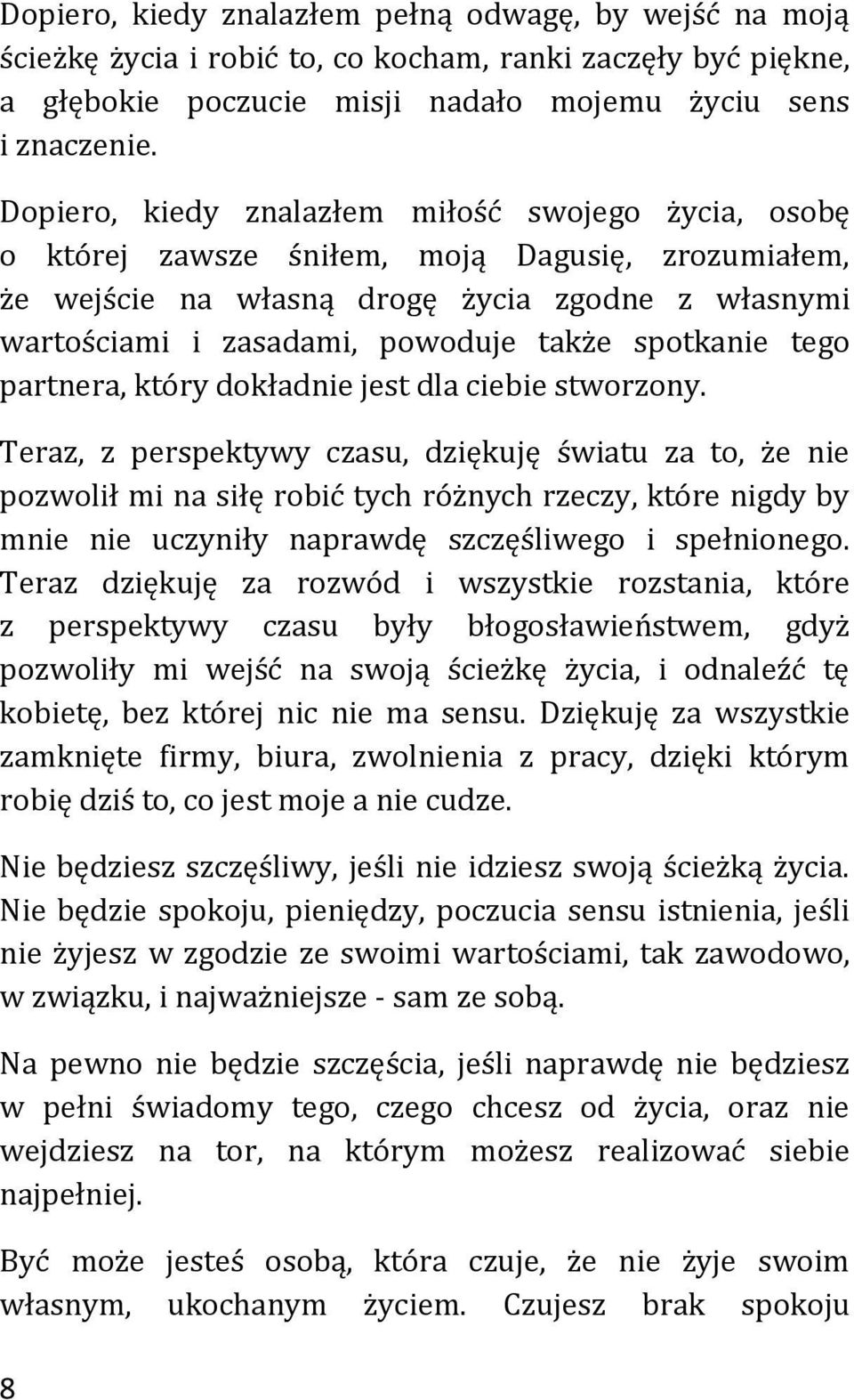 Dopiero, kiedy znalazłem pełną odwagę, by wejść na moją ścieżkę życia i robić to, co kocham, ranki zaczęły być piękne, a głębokie poczucie misji nadało mojemu życiu sens i znaczenie.

Dopiero, kiedy znalazłem miłość swojego życia, osobę o której zawsze śniłem, moją Dagusię, zrozumiałem, że wejście na własną drogę życia zgodne z własnymi wartościami i zasadami, powoduje także spotkanie tego partnera, który dokładnie jest dla ciebie stworzony.

Teraz, z perspektywy czasu, dziękuję światu za to, że nie pozwolił mi na siłę robić tych różnych rzeczy, które nigdy by mnie nie uczyniły naprawdę szczęśliwego i spełnionego. Teraz dziękuję za rozwód i wszystkie rozstania, które z perspektywy czasu były błogosławieństwem, gdyż pozwoliły mi wejść na swoją ścieżkę życia, i odnaleźć tę kobietę, bez której nic nie ma sensu. Dziękuję za wszystkie zamknięte firmy, biura, zwolnienia z pracy, dzięki którym robię dziś to, co jest moje a nie cudze.

Nie będziesz szczęśliwy, jeśli nie idziesz swoją ścieżką życia. Nie będzie spokoju, pieniędzy, poczucia sensu istnienia, jeśli nie żyjesz w zgodzie ze swoimi wartościami, tak zawodowo, w związku, i najważniejsze - sam ze sobą.

Na pewno nie będzie szczęścia, jeśli naprawdę nie będziesz w pełni świadomy tego, czego chcesz od życia, oraz nie wejdziesz na tor, na którym możesz realizować siebie najpełniej.

Być może jesteś osobą, która czuje, że nie żyje swoim własnym, ukochanym życiem. Czujesz brak spokoju

8